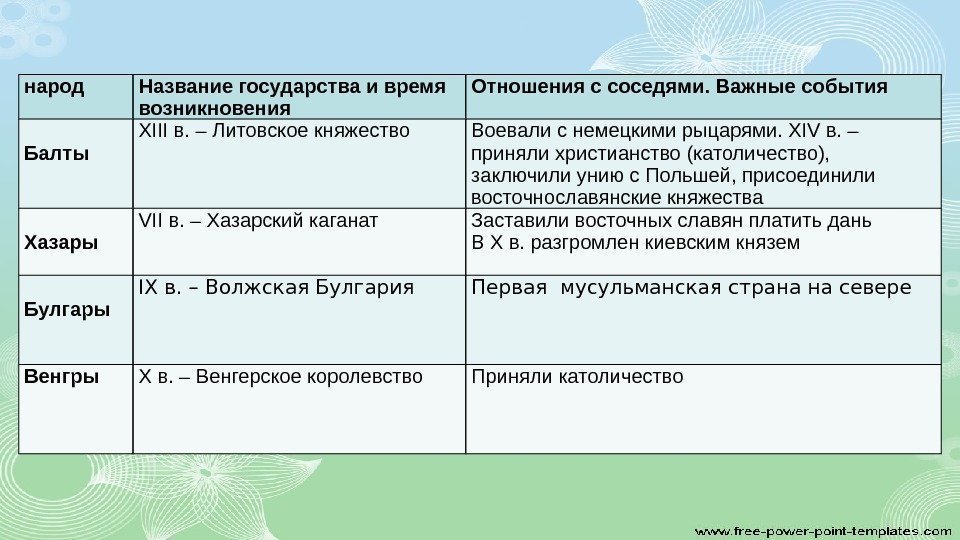 | народ | Название государства и время возникновения | Отношения с соседями. Важные события |
|---|---|---|
| Балты | XIII в. – Литовское княжество | Воевали с немецкими рыцарями. XIV в. – приняли христианство (католичество), заключили унию с Польшей, присоединили восточнославянские княжества |
| Хазары | VII в. – Хазарский каганат | Заставили восточных славян платить дань В X в. разгромлен киевским князем |
| Булгары | IX в. – Волжская Булгария | Первая мусульманская страна на севере |
| Венгры | X в. – Венгерское королевство | Приняли католичество |

www.free-power-point-templates.com